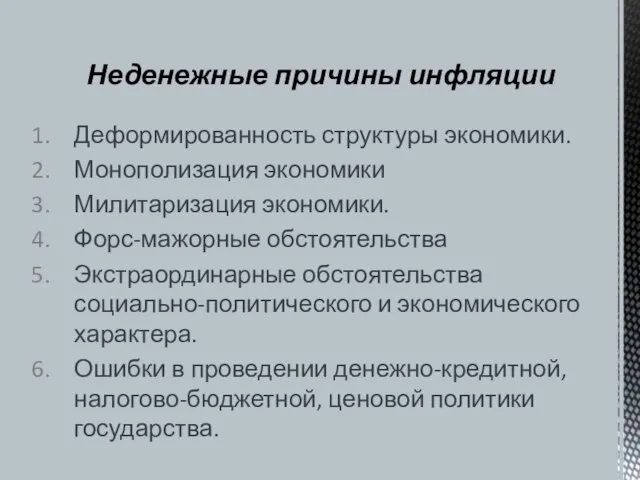 Неденежные причины инфляции

1. Деформированность структуры экономики.
2. Монополизация экономики
3. Милитаризация экономики.
4. Форс-мажорные обстоятельства
5. Экстраординарные обстоятельства социально-политического и экономического характера.
6. Ошибки в проведении денежно-кредитной, налогово-бюджетной, ценовой политики государства.